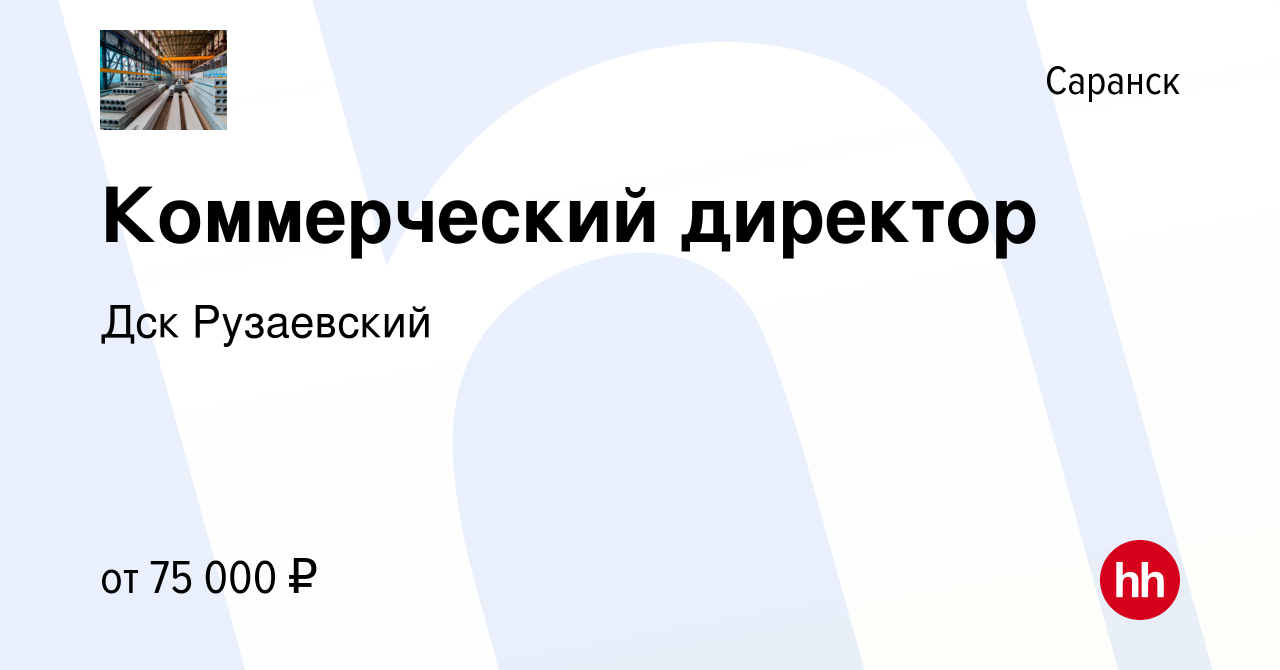 Саранск

Коммерческий директор

Дск Рузаевский

от 75 000 ₽

hh